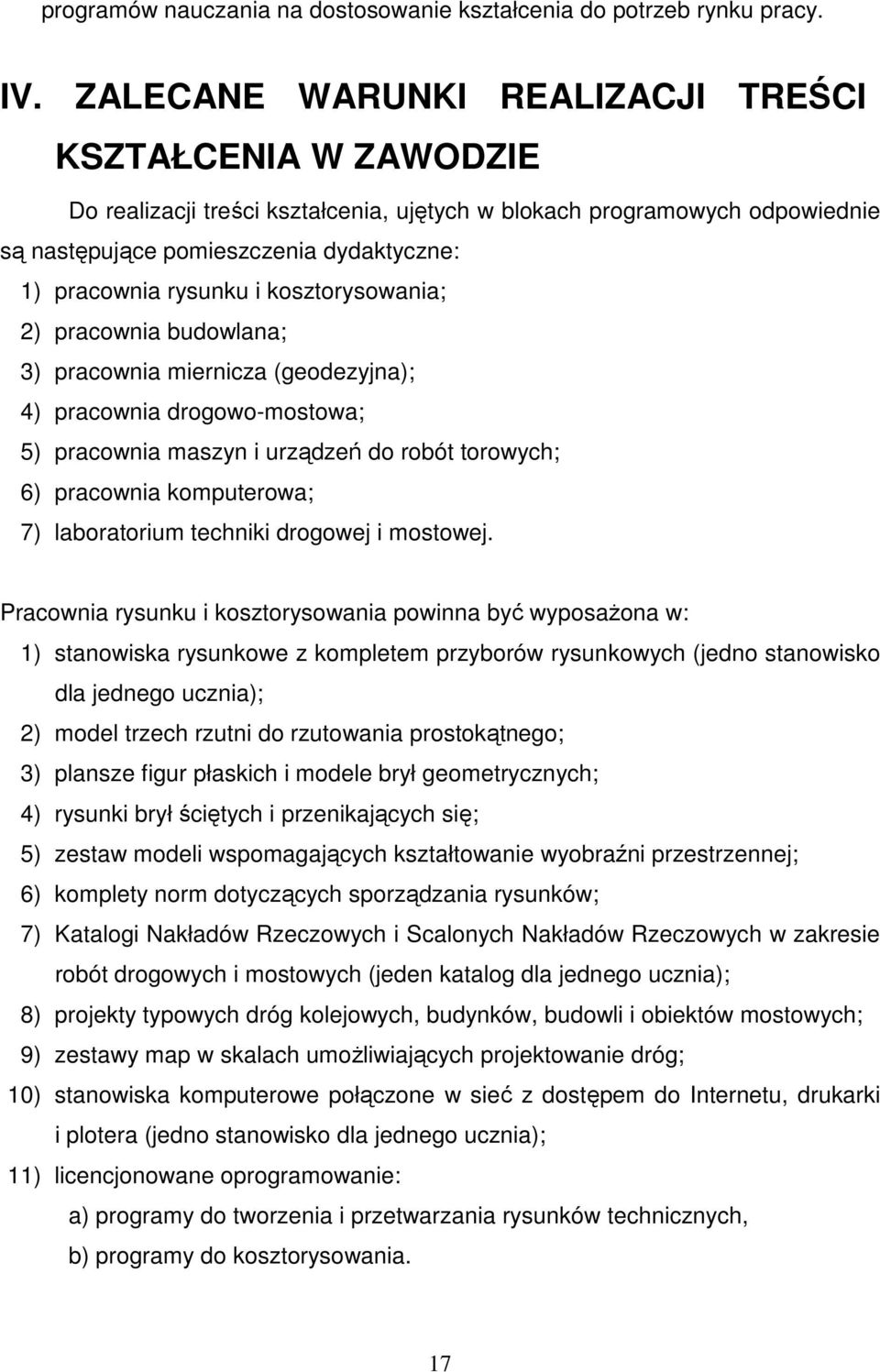 programów nauczania na dostosowanie kształcenia do potrzeb rynku pracy.

IV. ZALECANE WARUNKI REALIZACJI TREŚCI KSZTAŁCENIA W ZAWODZIE

Do realizacji treści kształcenia, ujętych w blokach programowych odpowiednie są następujące pomieszczenia dydaktyczne:
1) pracownia rysunku i kosztorysowania;
2) pracownia budowlana;
3) pracownia miernicza (geodezyjna);
4) pracownia drogowo-mostowa;
5) pracownia maszyn i urządzeń do robót torowych;
6) pracownia komputerowa;
7) laboratorium techniki drogowej i mostowej.

Pracownia rysunku i kosztorysowania powinna być wyposażona w:
1) stanowiska rysunkowe z kompletem przyborów rysunkowych (jedno stanowisko dla jednego ucznia);
2) model trzech rzutni do rzutowania prostokątnego;
3) plansze figur płaskich i modele brył geometrycznych;
4) rysunki brył ściętych i przenikających się;
5) zestaw modeli wspomagających kształtowanie wyobraźni przestrzennej;
6) komplety norm dotyczących sporządzania rysunków;
7) Katalogi Nakładów Rzeczowych i Scalonych Nakładów Rzeczowych w zakresie robót drogowych i mostowych (jeden katalog dla jednego ucznia);
8) projekty typowych dróg kolejowych, budynków, budowli i obiektów mostowych;
9) zestawy map w skalach umożliwiających projektowanie dróg;
10) stanowiska komputerowe połączone w sieć z dostępem do Internetu, drukarki i plotera (jedno stanowisko dla jednego ucznia);
11) licencjonowane oprogramowanie:
a) programy do tworzenia i przetwarzania rysunków technicznych,
b) programy do kosztorysowania.

17